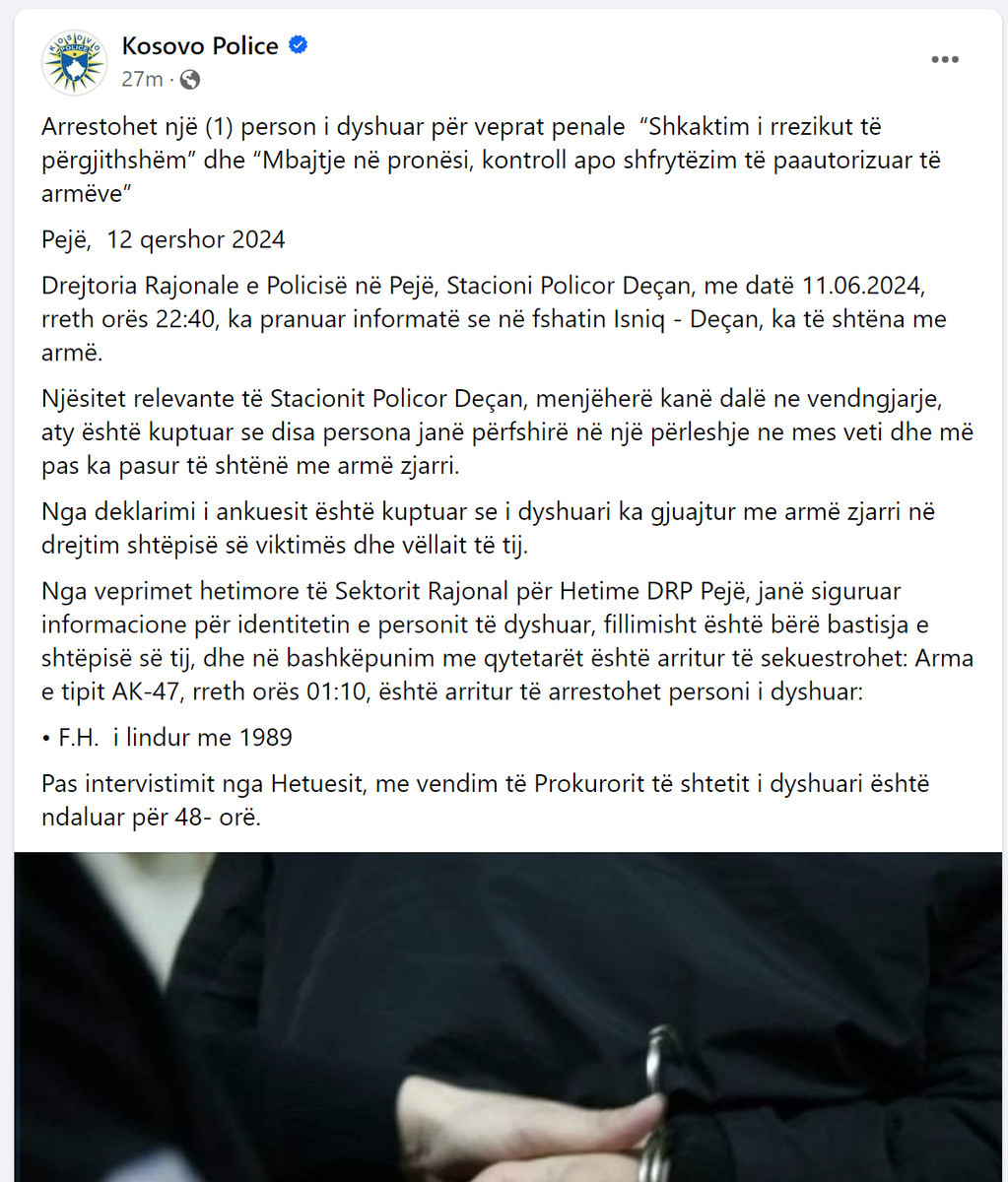 Kosovo Police
27m ·

Arrestohet një (1) person i dyshuar për veprat penale “Shkaktim i rrezikut të përgjithshëm” dhe “Mbajtje në pronësi, kontroll apo shfrytëzim të paautorizuar të armëve”

Pejë, 12 qershor 2024

Drejtoria Rajonale e Policisë në Pejë, Stacioni Policor Deçan, me datë 11.06.2024, rreth orës 22:40, ka pranuar informatë se në fshatin Isniq - Deçan, ka të shtëna me armë.

Njësitet relevante të Stacionit Policor Deçan, menjëherë kanë dalë ne vendngjarje, aty është kuptuar se disa persona janë përfshirë në një përleshje ne mes veti dhe më pas ka pasur të shtënë me armë zjarri.

Nga deklarimi i ankuesit është kuptuar se i dyshuari ka gjuajtur me armë zjarri në drejtim shtëpisë së viktimës dhe vëllait të tij.

Nga veprimet hetimore të Sektorit Rajonal për Hetime DRP Pejë, janë siguruar informacione për identitetin e personit të dyshuar, fillimisht është bërë bastisja e shtëpisë së tij, dhe në bashkëpunim me qytetarët është arritur të sekuestrohet: Arma e tipit AK-47, rreth orës 01:10, është arritur të arrestohet personi i dyshuar:

• F.H. i lindur me 1989

Pas intervistimit nga Hetuesit, me vendim të Prokurorit të shtetit i dyshuari është ndaluar për 48- orë.